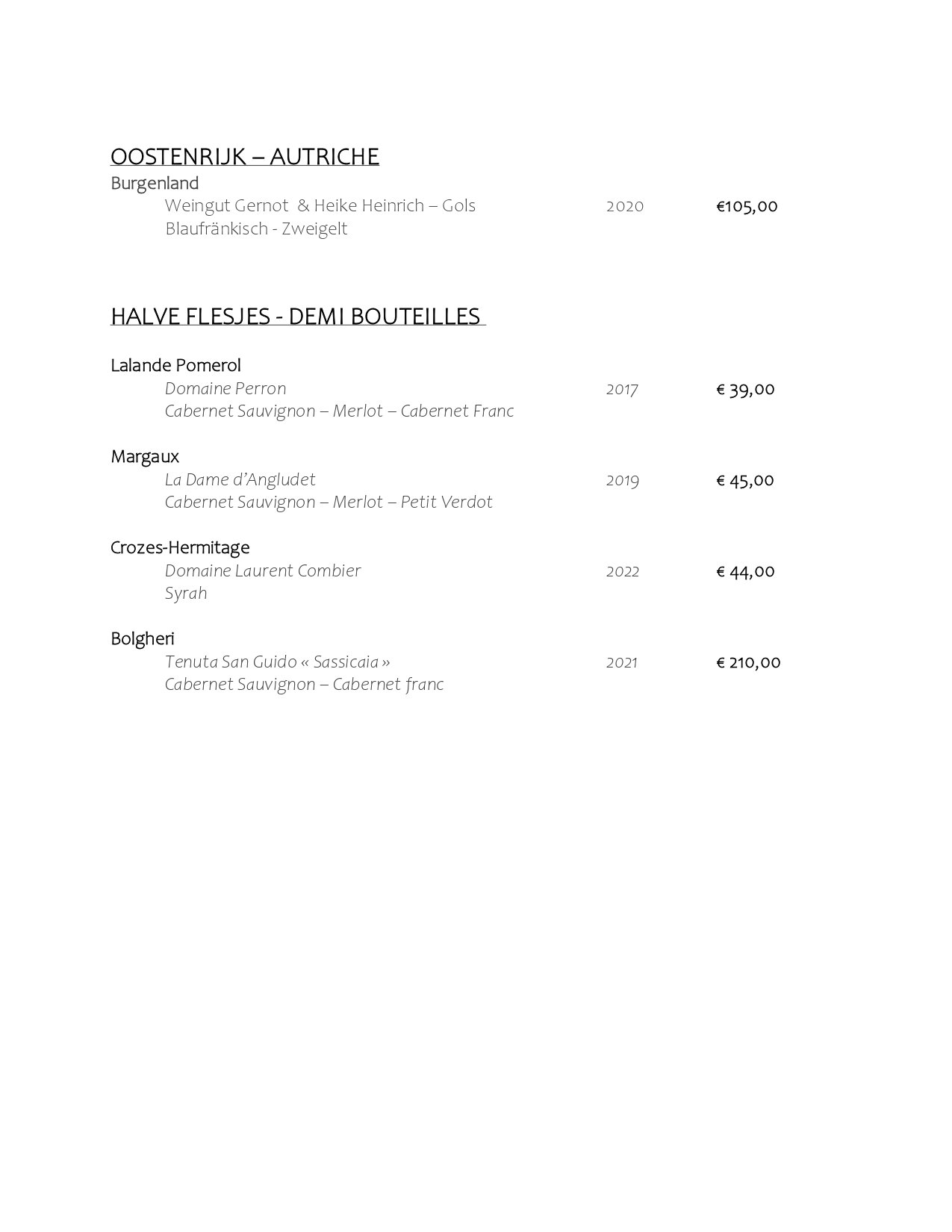 OOSTENRIJK – AUTRICHE

Burgenland

Weingut Gernot & Heike Heinrich – Gols 2020 €105,00
Blaufränkisch - Zweigelt

HALVE FLESJES - DEMI BOUTEILLES

Lalande Pomerol

Domaine Perron 2017 € 39,00
Cabernet Sauvignon – Merlot – Cabernet Franc

Margaux

La Dame d'Angludet 2019 € 45,00
Cabernet Sauvignon – Merlot – Petit Verdot

Crozes-Hermitage

Domaine Laurent Combier 2022 € 44,00
Syrah

Bolgheri

Tenuta San Guido « Sassicaia » 2021 € 210,00
Cabernet Sauvignon – Cabernet franc